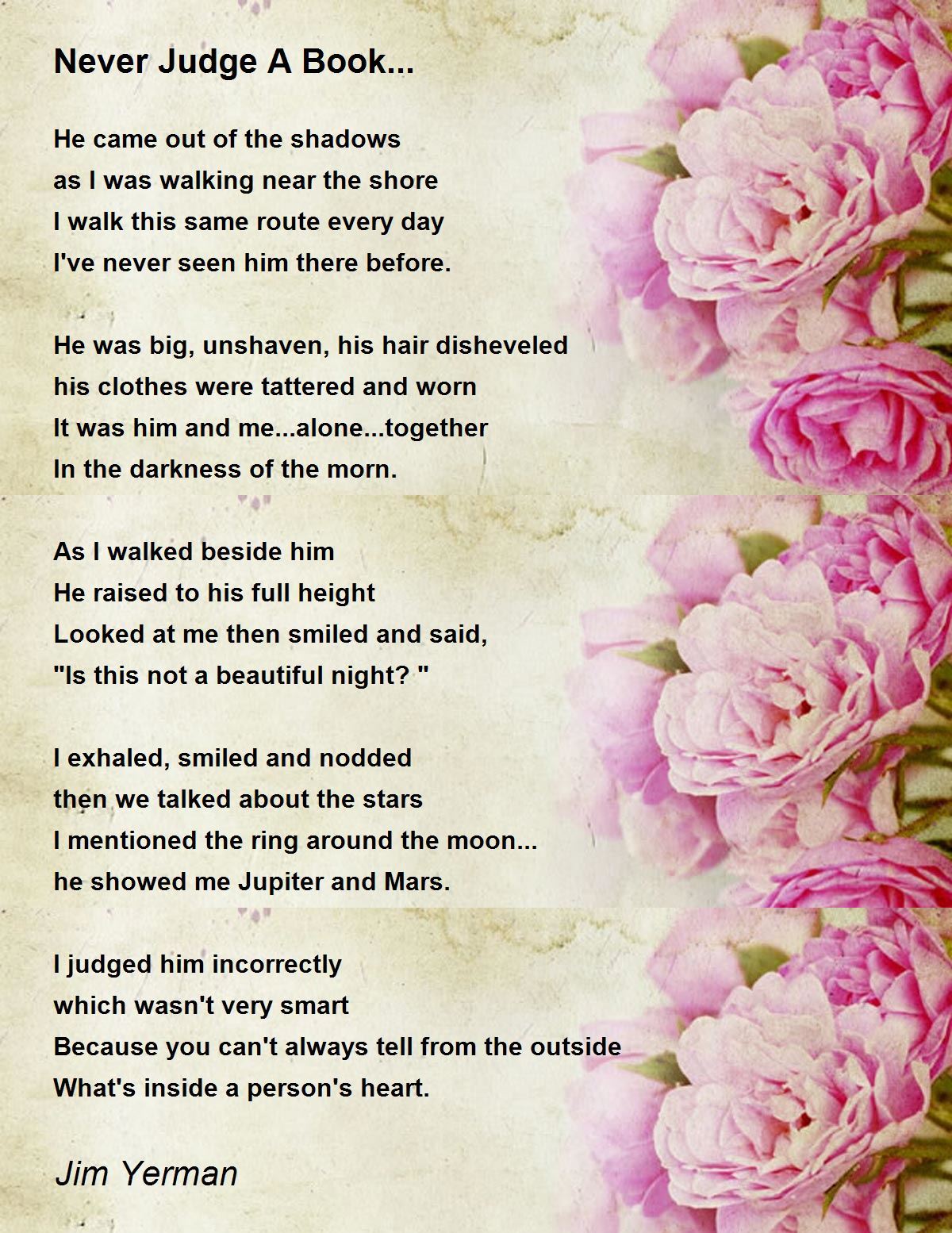 Never Judge A Book...

He came out of the shadows
as I was walking near the shore
I walk this same route every day
I've never seen him there before.

He was big, unshaven, his hair disheveled
his clothes were tattered and worn
It was him and me...alone...together
In the darkness of the morn.

As I walked beside him
He raised to his full height
Looked at me then smiled and said,
"Is this not a beautiful night? "

I exhaled, smiled and nodded
then we talked about the stars
I mentioned the ring around the moon...
he showed me Jupiter and Mars.

I judged him incorrectly
which wasn't very smart
Because you can't always tell from the outside
What's inside a person's heart.

Jim Yerman